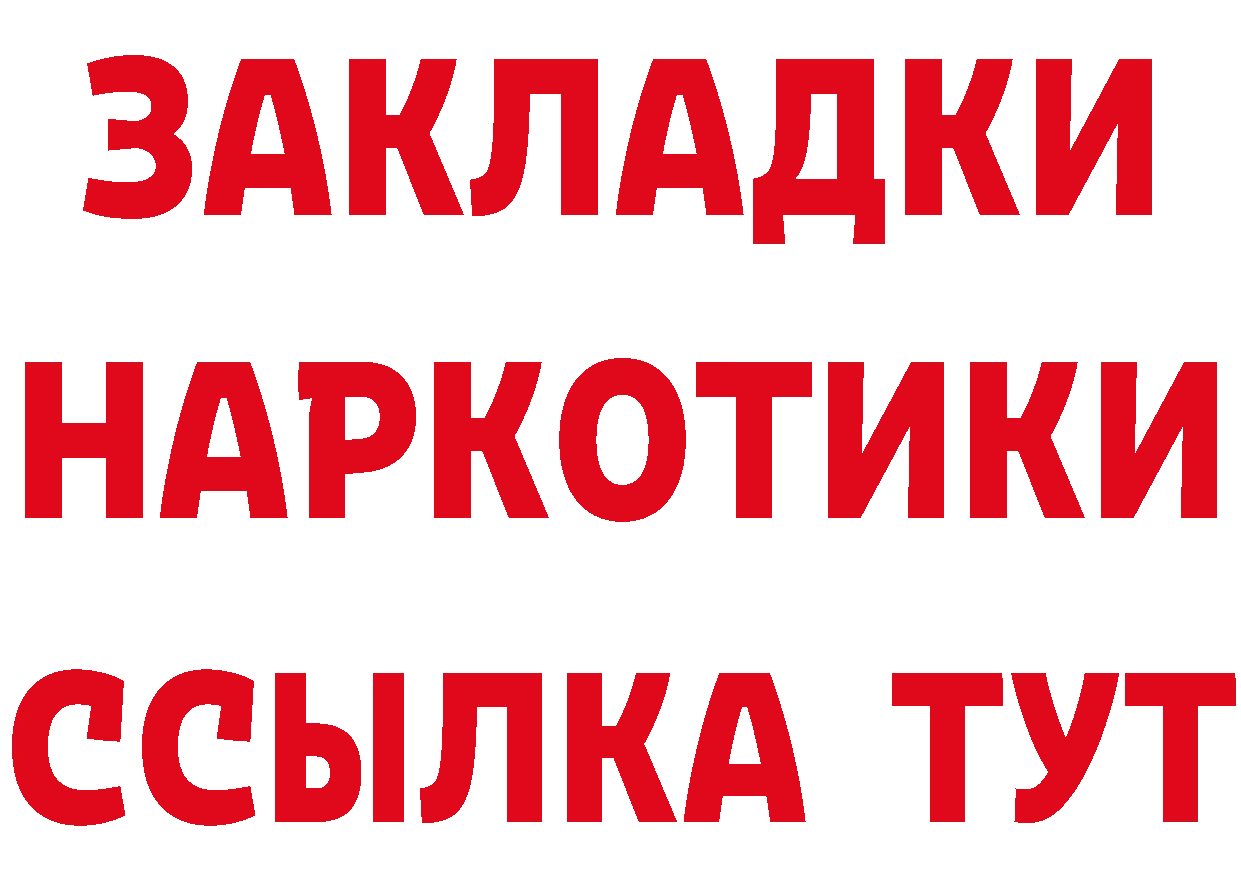 ЗАКЛАДКИ
НАРКОТИКИ
ССЫЛКА ТУТ